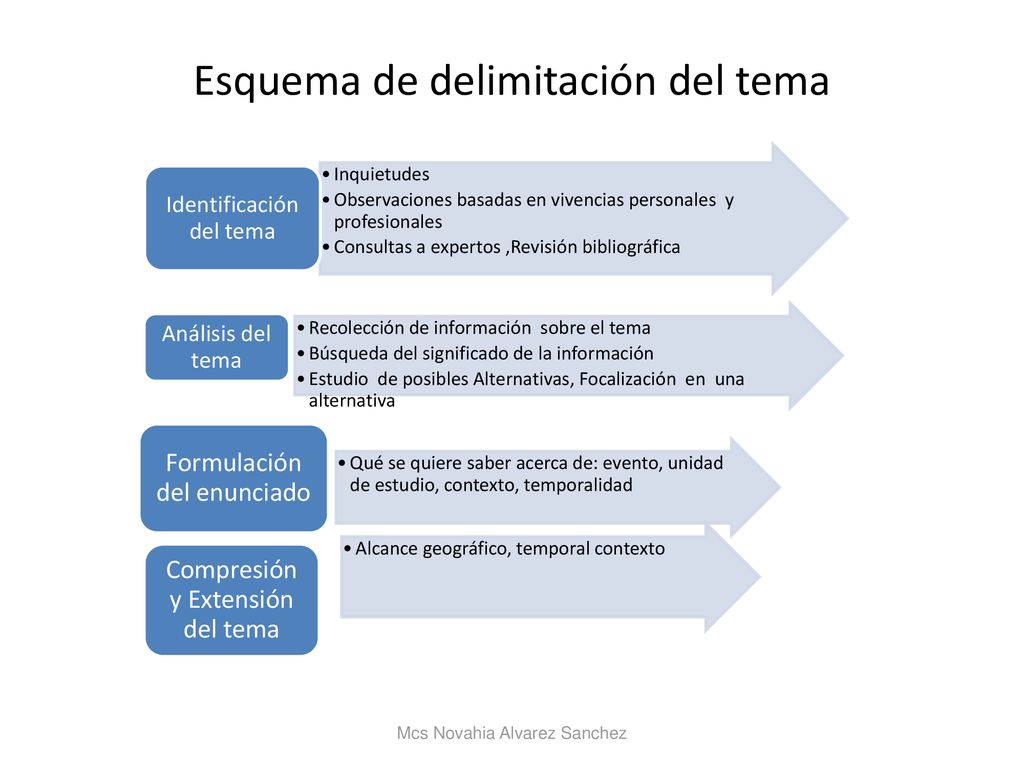 Esquema de delimitación del tema

Identificación del tema

• Inquietudes
• Observaciones basadas en vivencias personales y profesionales
• Consultas a expertos ,Revisión bibliográfica

Análisis del tema

• Recolección de información sobre el tema
• Búsqueda del significado de la información
• Estudio de posibles Alternativas, Focalización en una alternativa

Formulación del enunciado

• Qué se quiere saber acerca de: evento, unidad de estudio, contexto, temporalidad

Compresión y Extensión del tema

• Alcance geográfico, temporal contexto

Mcs Novahia Alvarez Sanchez